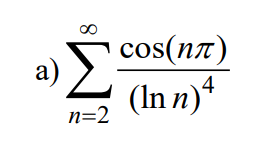 a) $\sum_{n=2}^{\infty} \frac{\cos(n\pi)}{(\ln n)^4}$